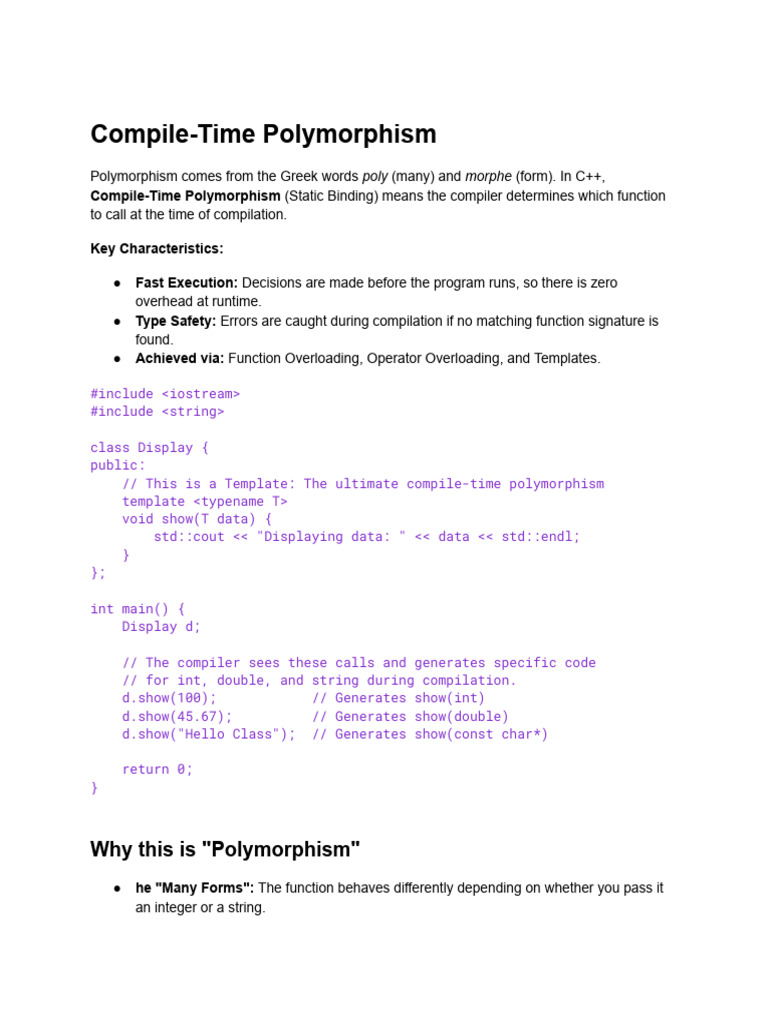 Compile-Time Polymorphism

Polymorphism comes from the Greek words poly (many) and morphe (form). In C++, Compile-Time Polymorphism (Static Binding) means the compiler determines which function to call at the time of compilation.

Key Characteristics:

• Fast Execution: Decisions are made before the program runs, so there is zero overhead at runtime.
• Type Safety: Errors are caught during compilation if no matching function signature is found.
• Achieved via: Function Overloading, Operator Overloading, and Templates.

#include <iostream>
#include <string>

class Display {
public:
    // This is a Template: The ultimate compile-time polymorphism
    template <typename T>
    void show(T data) {
        std::cout << "Displaying data: " << data << std::endl;
    }
};

int main() {
    Display d;

    // The compiler sees these calls and generates specific code
    // for int, double, and string during compilation.
    d.show(100);            // Generates show(int)
    d.show(45.67);          // Generates show(double)
    d.show("Hello Class");  // Generates show(const char*)

    return 0;
}

Why this is "Polymorphism"

• he "Many Forms": The function behaves differently depending on whether you pass it an integer or a string.